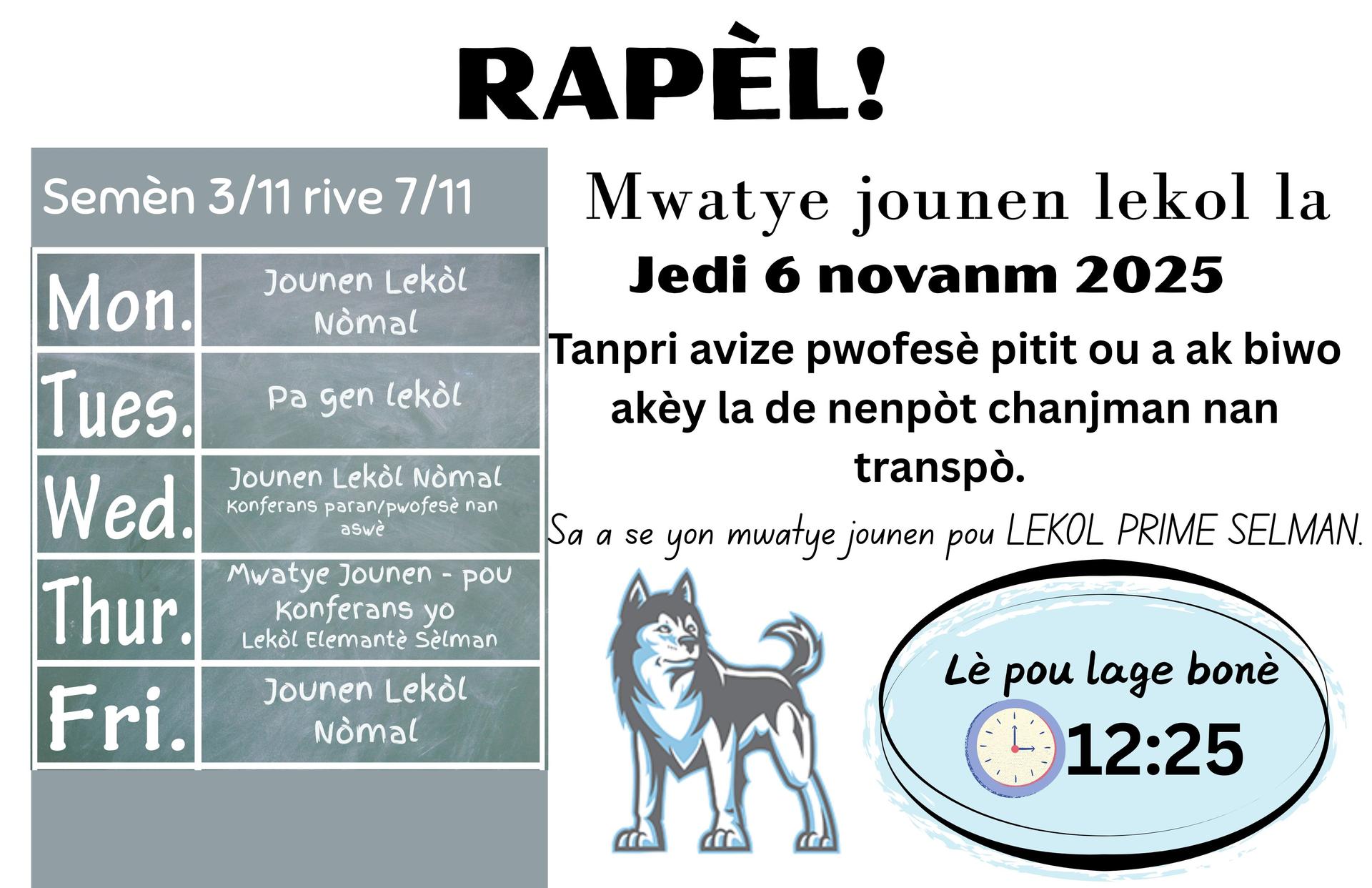 RAPÈL!

Semèn 3/11 rive 7/11

| Mon. | Jounen Lekòl Nòmal |
|---|---|
| Tues. | Pa gen lekòl |
| Wed. | Jounen Lekòl Nòmal Konferans paran/pwofesè nan aswè |
| Thur. | Mwatye Jounen - pou Konferans yo Lekòl Elemantè Sèlman |
| Fri. | Jounen Lekòl Nòmal |

Mwatye jounen lekol la

Jedi 6 novanm 2025

Tanpri avize pwofesè pitit ou a ak biwo akèy la de nenpòt chanjman nan transpò.

Sa a se yon mwatye jounen pou LEKOL PRIME SELMAN.

Lè pou lage bonè

12:25